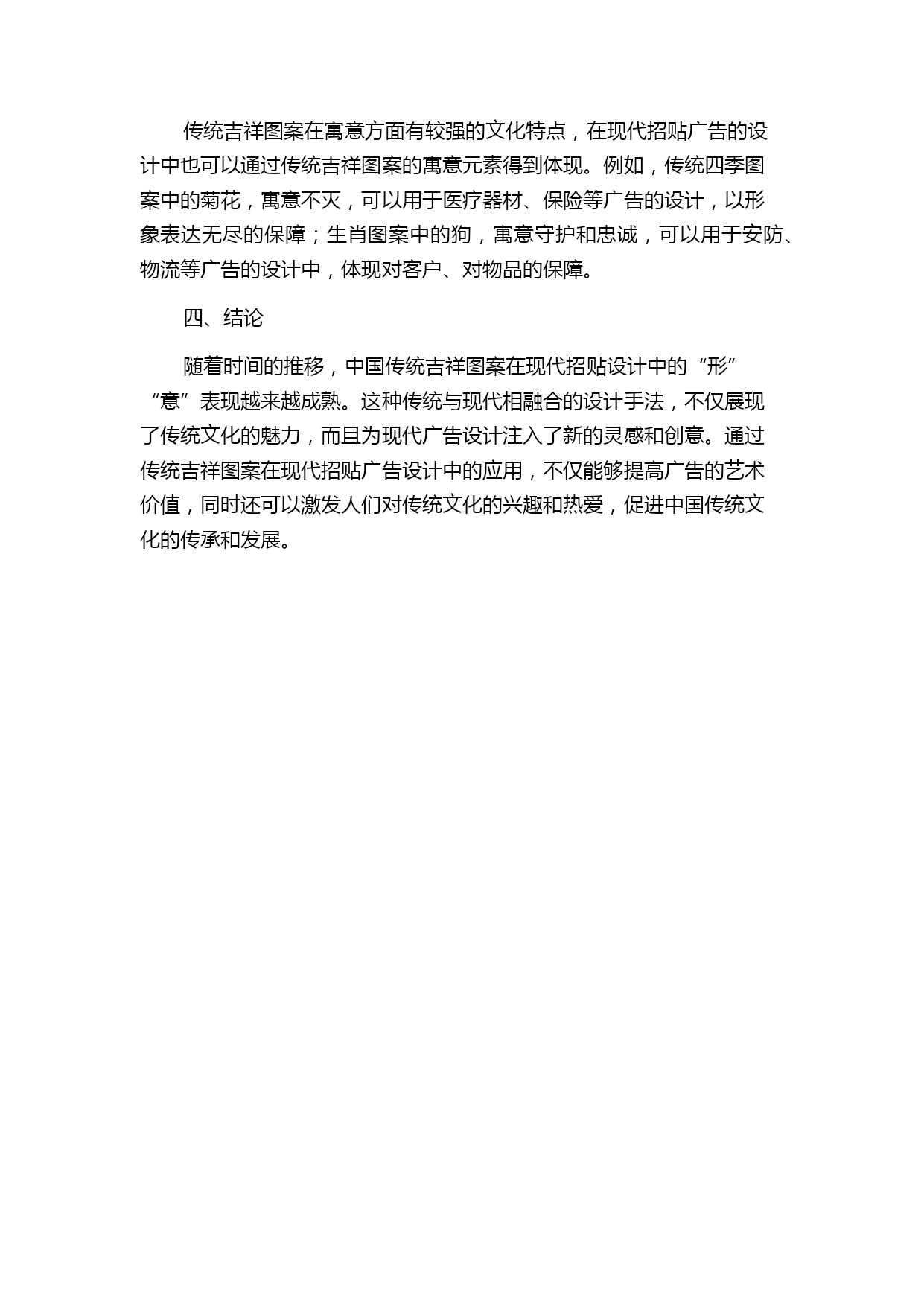 传统吉祥图案在寓意方面有较强的文化特点，在现代招贴广告的设计中也可以通过传统吉祥图案的寓意元素得到体现。例如，传统四季图案中的菊花，寓意不灭，可以用于医疗器材、保险等广告的设计，以形象表达无尽的保障；生肖图案中的狗，寓意守护和忠诚，可以用于安防、物流等广告的设计中，体现对客户、对物品的保障。

四、结论

随着时间的推移，中国传统吉祥图案在现代招贴设计中的“形”“意”表现越来越成熟。这种传统与现代相融合的设计手法，不仅展现了传统文化的魅力，而且为现代广告设计注入了新的灵感和创意。通过传统吉祥图案在现代招贴广告设计中的应用，不仅能够提高广告的艺术价值，同时还可以激发人们对传统文化的兴趣和热爱，促进中国传统文化的传承和发展。